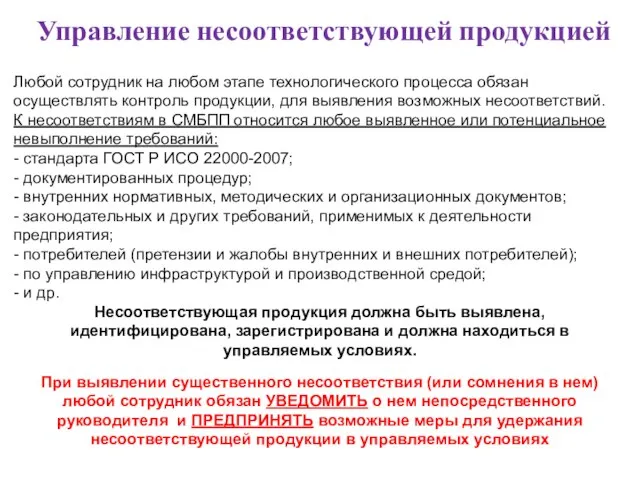 Управление несоответствующей продукцией

Любой сотрудник на любом этапе технологического процесса обязан осуществлять контроль продукции, для выявления возможных несоответствий.
К несоответствиям в СМБПП относится любое выявленное или потенциальное невыполнение требований:
- стандарта ГОСТ Р ИСО 22000-2007;
- документированных процедур;
- внутренних нормативных, методических и организационных документов;
- законодательных и других требований, применимых к деятельности предприятия;
- потребителей (претензии и жалобы внутренних и внешних потребителей);
- по управлению инфраструктурой и производственной средой;
- и др.

Несоответствующая продукция должна быть выявлена, идентифицирована, зарегистрирована и должна находиться в управляемых условиях.

При выявлении существенного несоответствия (или сомнения в нем) любой сотрудник обязан УВЕДОМИТЬ о нем непосредственного руководителя и ПРЕДПРИНЯТЬ возможные меры для удержания несоответствующей продукции в управляемых условиях